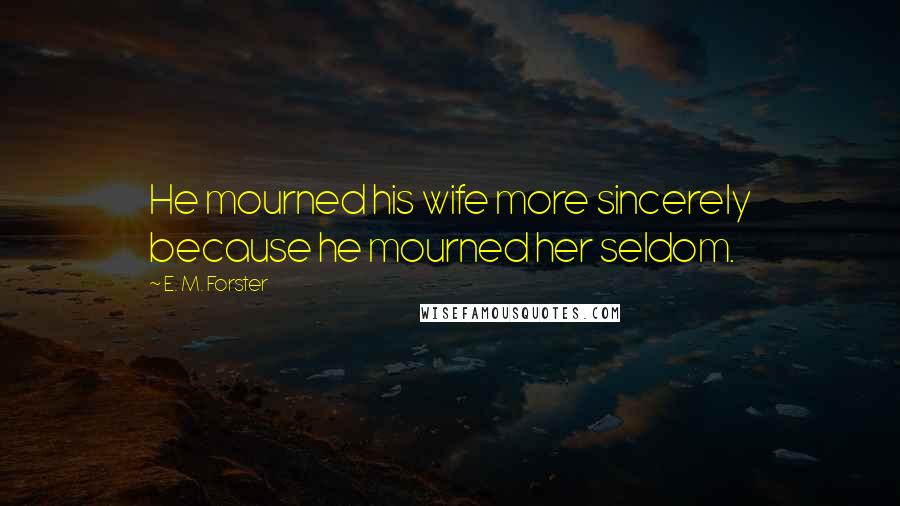 He mourned his wife more sincerely because he mourned her seldom.

~ E. M. Forster

WISEFAMOUSQUOTES.COM